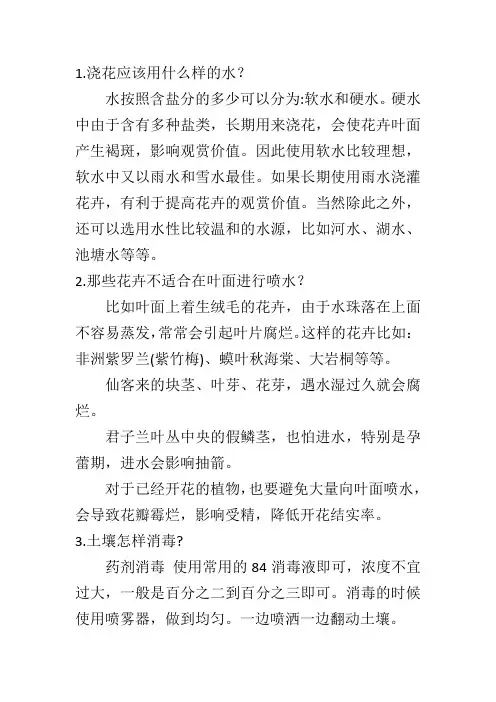 1.浇花应该用什么样的水？

水按照含盐分的多少可以分为:软水和硬水。硬水中由于含有多种盐类，长期用来浇花，会使花卉叶面产生褐斑，影响观赏价值。因此使用软水比较理想，软水中又以雨水和雪水最佳。如果长期使用雨水浇灌花卉，有利于提高花卉的观赏价值。当然除此之外，还可以选用水性比较温和的水源，比如河水、湖水、池塘水等等。

2.那些花卉不适合在叶面进行喷水？

比如叶面上着生绒毛的花卉，由于水珠落在上面不容易蒸发,常常会引起叶片腐烂。这样的花卉比如：非洲紫罗兰(紫竹梅)、蟆叶秋海棠、大岩桐等等。

仙客来的块茎、叶芽、花芽，遇水湿过久就会腐烂。

君子兰叶丛中央的假鳞茎，也怕进水，特别是孕蕾期，进水会影响抽箭。

对于已经开花的植物,也要避免大量向叶面喷水，会导致花瓣霉烂，影响受精，降低开花结实率。

3.土壤怎样消毒?

药剂消毒 使用常用的 84 消毒液即可，浓度不宜过大，一般是百分之二到百分之三即可。消毒的时候使用喷雾器，做到均匀。一边喷洒一边翻动土壤。